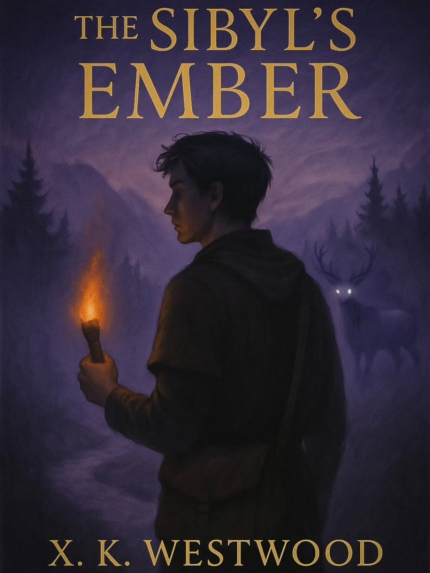 THE SIBYL'S EMBER

X. K. WESTWOOD